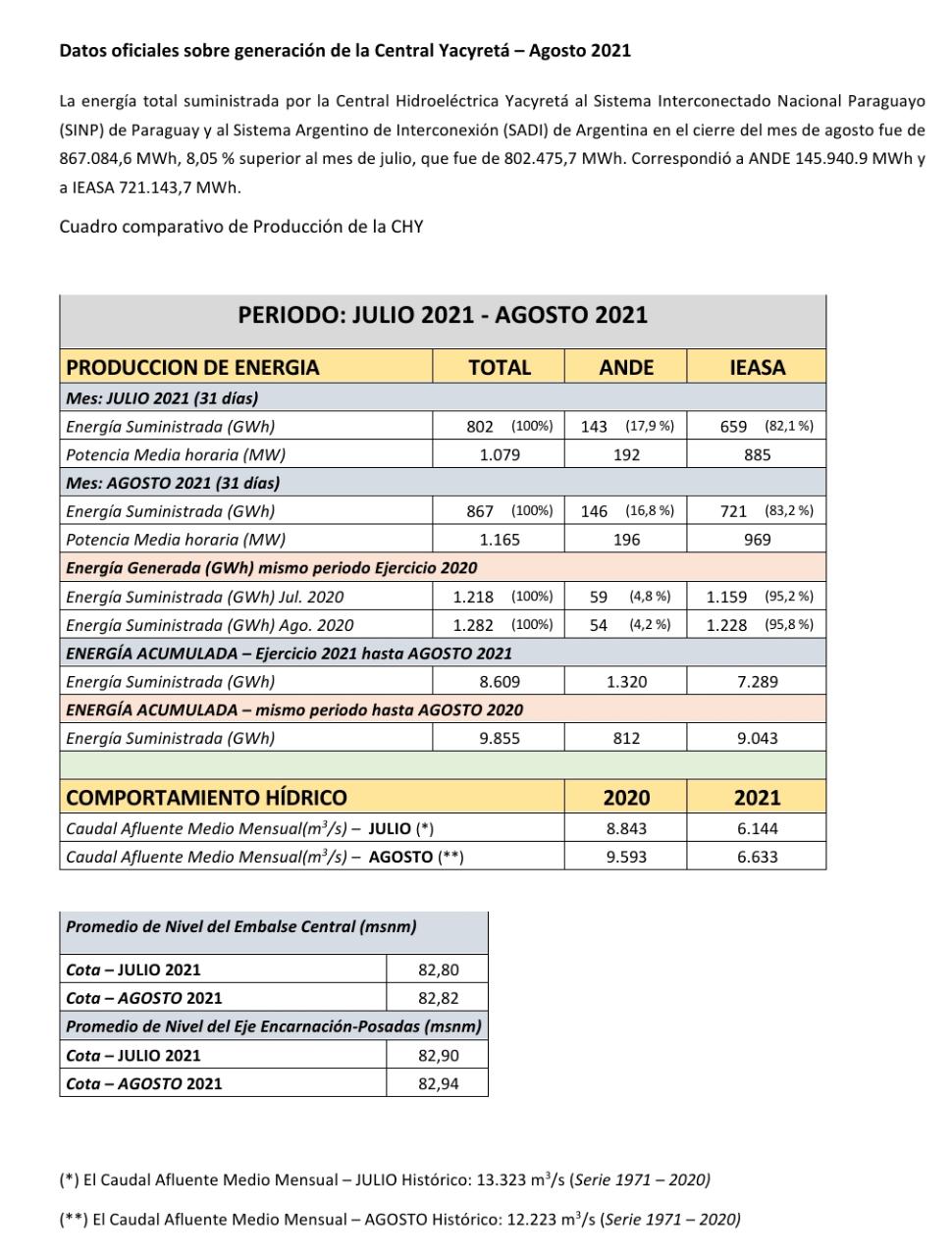 Datos oficiales sobre generación de la Central Yacyretá – Agosto 2021

La energía total suministrada por la Central Hidroeléctrica Yacyretá al Sistema Interconectado Nacional Paraguayo (SINP) de Paraguay y al Sistema Argentino de Interconexión (SADI) de Argentina en el cierre del mes de agosto fue de 867.084,6 MWh, 8,05 % superior al mes de julio, que fue de 802.475,7 MWh. Correspondió a ANDE 145.940.9 MWh y a IEASA 721.143,7 MWh.

Cuadro comparativo de Producción de la CHY

| PERIODO: JULIO 2021 - AGOSTO 2021 | | | |
|---|---|---|---|
| PRODUCCION DE ENERGIA | TOTAL | ANDE | IEASA |
| Mes: JULIO 2021 (31 días) | | | |
| Energía Suministrada (GWh) | 802 (100%) | 143 (17,9 %) | 659 (82,1 %) |
| Potencia Media horaria (MW) | 1.079 | 192 | 885 |
| Mes: AGOSTO 2021 (31 días) | | | |
| Energía Suministrada (GWh) | 867 (100%) | 146 (16,8 %) | 721 (83,2 %) |
| Potencia Media horaria (MW) | 1.165 | 196 | 969 |
| Energía Generada (GWh) mismo periodo Ejercicio 2020 | | | |
| Energía Suministrada (GWh) Jul. 2020 | 1.218 (100%) | 59 (4,8 %) | 1.159 (95,2 %) |
| Energía Suministrada (GWh) Ago. 2020 | 1.282 (100%) | 54 (4,2 %) | 1.228 (95,8 %) |
| ENERGÍA ACUMULADA – Ejercicio 2021 hasta AGOSTO 2021 | | | |
| Energía Suministrada (GWh) | 8.609 | 1.320 | 7.289 |
| ENERGÍA ACUMULADA – mismo periodo hasta AGOSTO 2020 | | | |
| Energía Suministrada (GWh) | 9.855 | 812 | 9.043 |
| | | | |
| COMPORTAMIENTO HÍDRICO | | 2020 | 2021 |
| Caudal Afluente Medio Mensual($m^3/s$) – JULIO (*) | | 8.843 | 6.144 |
| Caudal Afluente Medio Mensual($m^3/s$) – AGOSTO (**) | | 9.593 | 6.633 |

| Promedio de Nivel del Embalse Central (msnm) | |
|---|---|
| Cota – JULIO 2021 | 82,80 |
| Cota – AGOSTO 2021 | 82,82 |
| Promedio de Nivel del Eje Encarnación-Posadas (msnm) | |
| Cota – JULIO 2021 | 82,90 |
| Cota – AGOSTO 2021 | 82,94 |

(*) El Caudal Afluente Medio Mensual – JULIO Histórico: 13.323 $m^3/s$ (Serie 1971 – 2020)

(**) El Caudal Afluente Medio Mensual – AGOSTO Histórico: 12.223 $m^3/s$ (Serie 1971 – 2020)